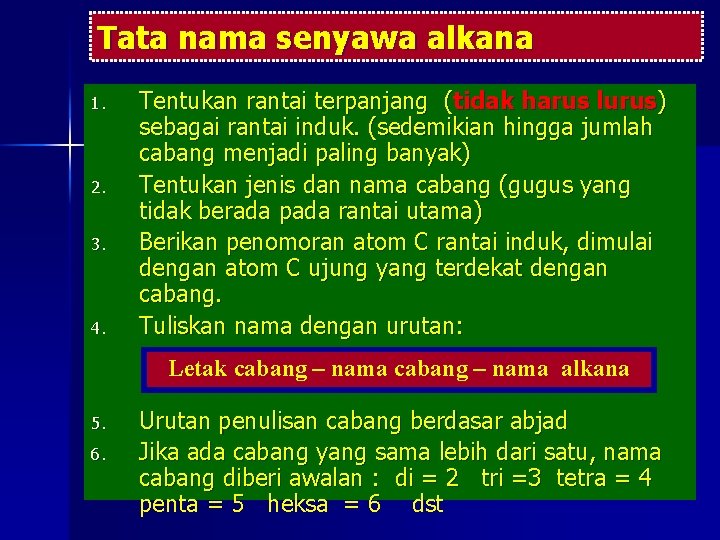 Tata nama senyawa alkana

1. Tentukan rantai terpanjang (tidak harus lurus) sebagai rantai induk. (sedemikian hingga jumlah cabang menjadi paling banyak)
2. Tentukan jenis dan nama cabang (gugus yang tidak berada pada rantai utama)
3. Berikan penomoran atom C rantai induk, dimulai dengan atom C ujung yang terdekat dengan cabang.
4. Tuliskan nama dengan urutan:

Letak cabang – nama cabang – nama alkana

5. Urutan penulisan cabang berdasar abjad
6. Jika ada cabang yang sama lebih dari satu, nama cabang diberi awalan : di = 2 tri =3 tetra = 4 penta = 5 heksa = 6 dst